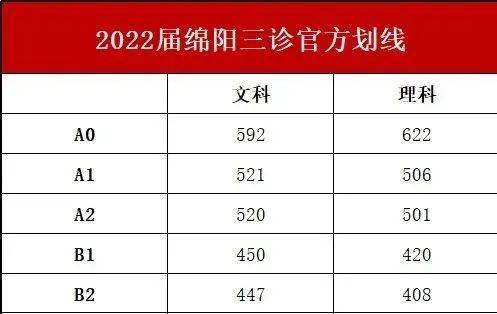 2022届绵阳三诊官方划线

| | 文科 | 理科 |
|---|---|---|
| A0 | 592 | 622 |
| A1 | 521 | 506 |
| A2 | 520 | 501 |
| B1 | 450 | 420 |
| B2 | 447 | 408 |